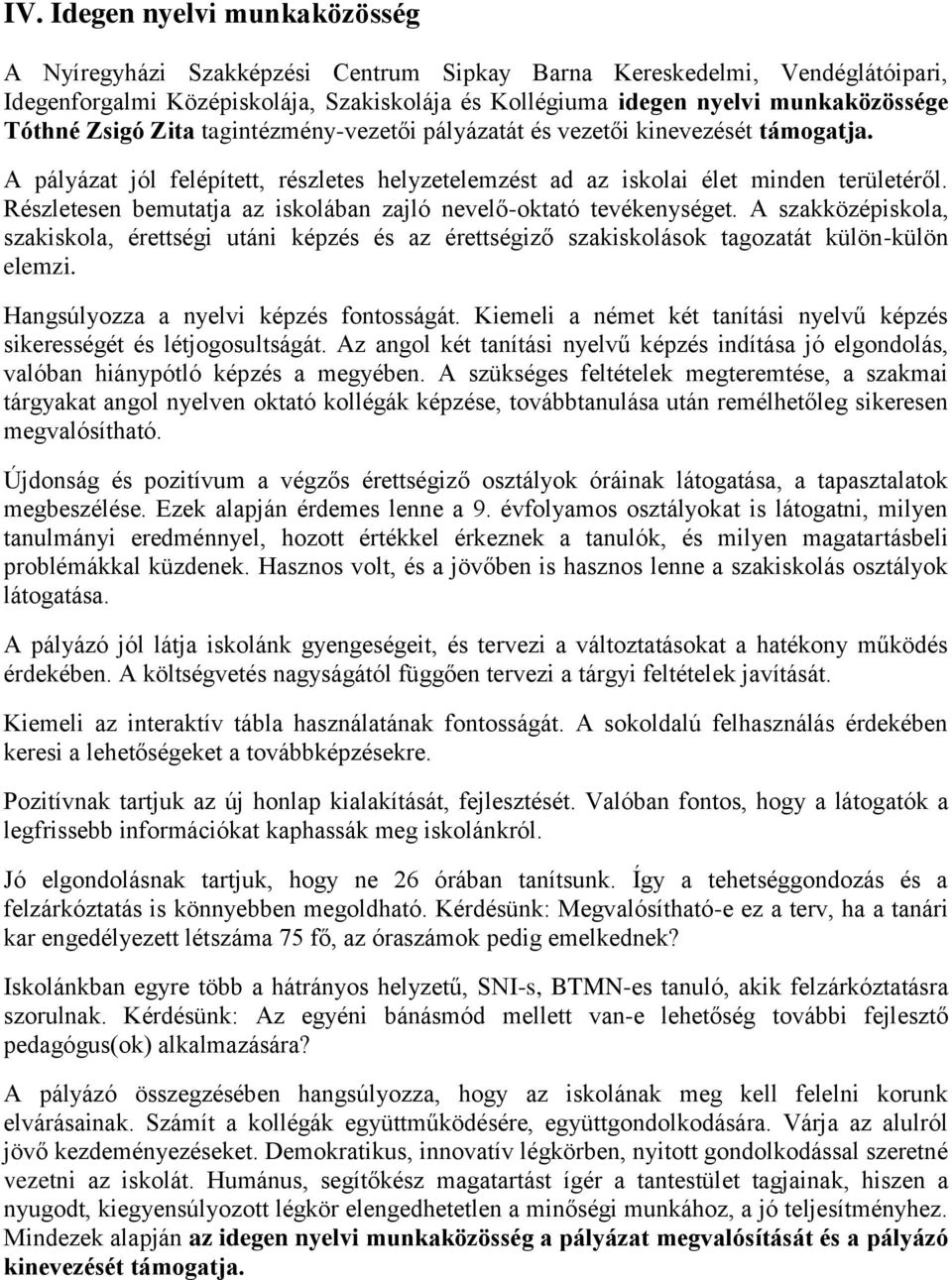 IV. Idegen nyelvi munkaközösség

A Nyíregyházi Szakképzési Centrum Sipkay Barna Kereskedelmi, Vendéglátóipari, Idegenforgalmi Középiskolája, Szakiskolája és Kollégiuma idegen nyelvi munkaközössége Tóthné Zsigó Zita tagintézmény-vezetői pályázatát és vezetői kinevezését támogatja.

A pályázat jól felépített, részletes helyzetelemzést ad az iskolai élet minden területéről. Részletesen bemutatja az iskolában zajló nevelő-oktató tevékenységet. A szakközépiskola, szakiskola, érettségi utáni képzés és az érettségiző szakiskolások tagozatát külön-külön elemzi.

Hangsúlyozza a nyelvi képzés fontosságát. Kiemeli a német két tanítási nyelvű képzés sikerességét és létjogosultságát. Az angol két tanítási nyelvű képzés indítása jó elgondolás, valóban hiánypótló képzés a megyében. A szükséges feltételek megteremtése, a szakmai tárgyakat angol nyelven oktató kollégák képzése, továbbtanulása után remélhetőleg sikeresen megvalósítható.

Újdonság és pozitívum a végzős érettségiző osztályok óráinak látogatása, a tapasztalatok megbeszélése. Ezek alapján érdemes lenne a 9. évfolyamos osztályokat is látogatni, milyen tanulmányi eredménnyel, hozott értékkel érkeznek a tanulók, és milyen magatartásbeli problémákkal küzdenek. Hasznos volt, és a jövőben is hasznos lenne a szakiskolás osztályok látogatása.

A pályázó jól látja iskolánk gyengeségeit, és tervezi a változtatásokat a hatékony működés érdekében. A költségvetés nagyságától függően tervezi a tárgyi feltételek javítását.

Kiemeli az interaktív tábla használatának fontosságát. A sokoldalú felhasználás érdekében keresi a lehetőségeket a továbbképzésekre.

Pozitívnak tartjuk az új honlap kialakítását, fejlesztését. Valóban fontos, hogy a látogatók a legfrissebb információkat kaphassák meg iskolánkról.

Jó elgondolásnak tartjuk, hogy ne 26 órában tanítsunk. Így a tehetséggondozás és a felzárkóztatás is könnyebben megoldható. Kérdésünk: Megvalósítható-e ez a terv, ha a tanári kar engedélyezett létszáma 75 fő, az óraszámok pedig emelkednek?

Iskolánkban egyre több a hátrányos helyzetű, SNI-s, BTMN-es tanuló, akik felzárkóztatásra szorulnak. Kérdésünk: Az egyéni bánásmód mellett van-e lehetőség további fejlesztő pedagógus(ok) alkalmazására?

A pályázó összegzésében hangsúlyozza, hogy az iskolának meg kell felelni korunk elvárásainak. Számít a kollégák együttműködésére, együttgondolkodására. Várja az alulról jövő kezdeményezéseket. Demokratikus, innovatív légkörben, nyitott gondolkodással szeretné vezetni az iskolát. Humánus, segítőkész magatartást ígér a tantestület tagjainak, hiszen a nyugodt, kiegyensúlyozott légkör elengedhetetlen a minőségi munkához, a jó teljesítményhez. Mindezek alapján az idegen nyelvi munkaközösség a pályázat megvalósítását és a pályázó kinevezését támogatja.